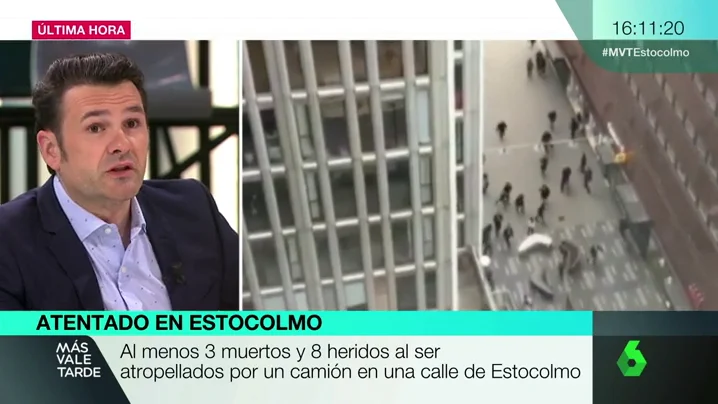 ÚLTIMA HORA

16:11:20

#MVTEstocolmo

ATENTADO EN ESTOCOLMO

MÁS VALE TARDE

Al menos 3 muertos y 8 heridos al ser atropellados por un camión en una calle de Estocolmo

6